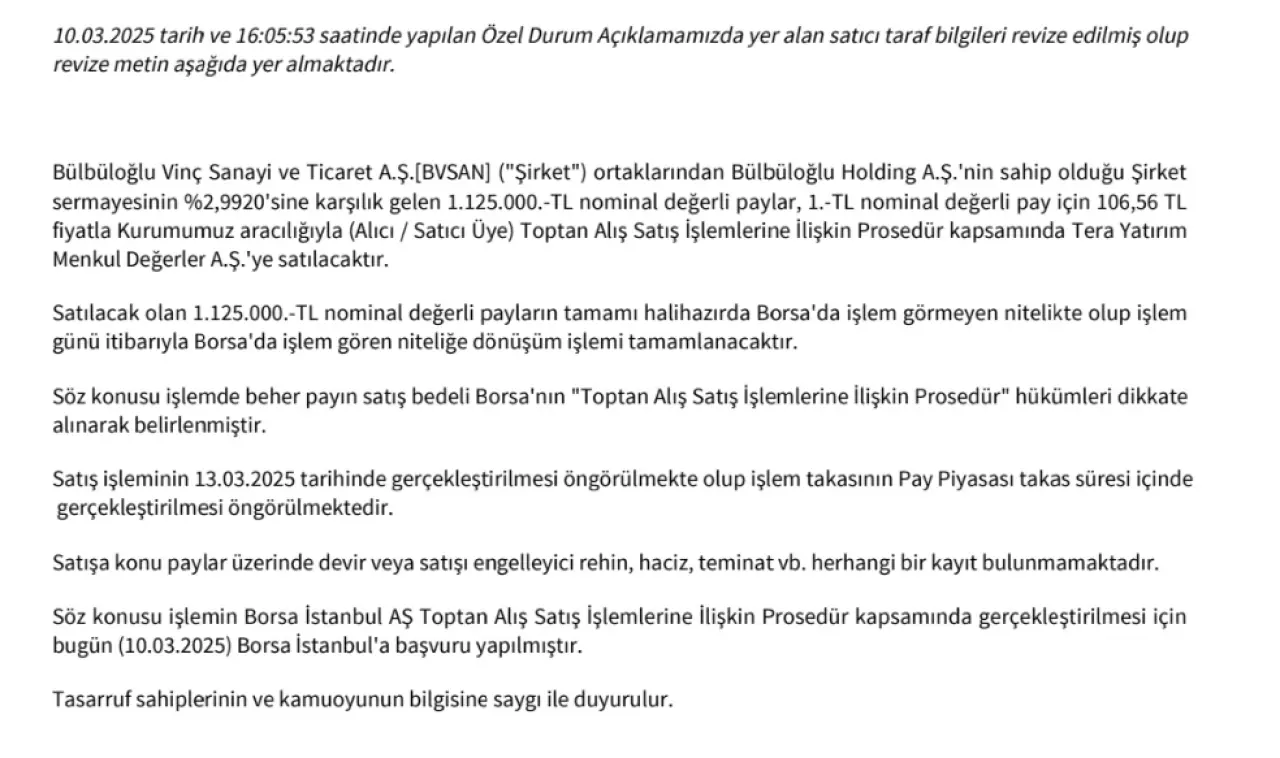 10.03.2025 tarih ve 16:05:53 saatinde yapılan Özel Durum Açıklamamızda yer alan satıcı taraf bilgileri revize edilmiş olup revize metin aşağıda yer almaktadır.

Bülbüloğlu Vinç Sanayi ve Ticaret A.Ş.[BVSAN] ("Şirket") ortaklarından Bülbüloğlu Holding A.Ş.'nin sahip olduğu Şirket sermayesinin %2,9920'sine karşılık gelen 1.125.000.-TL nominal değerli paylar, 1.-TL nominal değerli pay için 106,56 TL fiyatla Kurumumuz aracılığıyla (Alıcı / Satıcı Üye) Toptan Alış Satış İşlemlerine İlişkin Prosedür kapsamında Tera Yatırım Menkul Değerler A.Ş.'ye satılacaktır.

Satılacak olan 1.125.000.-TL nominal değerli payların tamamı halihazırda Borsa'da işlem görmeyen nitelikte olup işlem günü itibarıyla Borsa'da işlem gören niteliğe dönüşüm işlemi tamamlanacaktır.

Söz konusu işlemde beher payın satış bedeli Borsa'nın "Toptan Alış Satış İşlemlerine İlişkin Prosedür" hükümleri dikkate alınarak belirlenmiştir.

Satış işleminin 13.03.2025 tarihinde gerçekleştirilmesi öngörülmekte olup işlem takasının Pay Piyasası takas süresi içinde gerçekleştirilmesi öngörülmektedir.

Satışa konu paylar üzerinde devir veya satışı engelleyici rehin, haciz, teminat vb. herhangi bir kayıt bulunmamaktadır.

Söz konusu işlemin Borsa İstanbul AŞ Toptan Alış Satış İşlemlerine İlişkin Prosedür kapsamında gerçekleştirilmesi için bugün (10.03.2025) Borsa İstanbul'a başvuru yapılmıştır.

Tasarruf sahiplerinin ve kamuoyunun bilgisine saygı ile duyurulur.